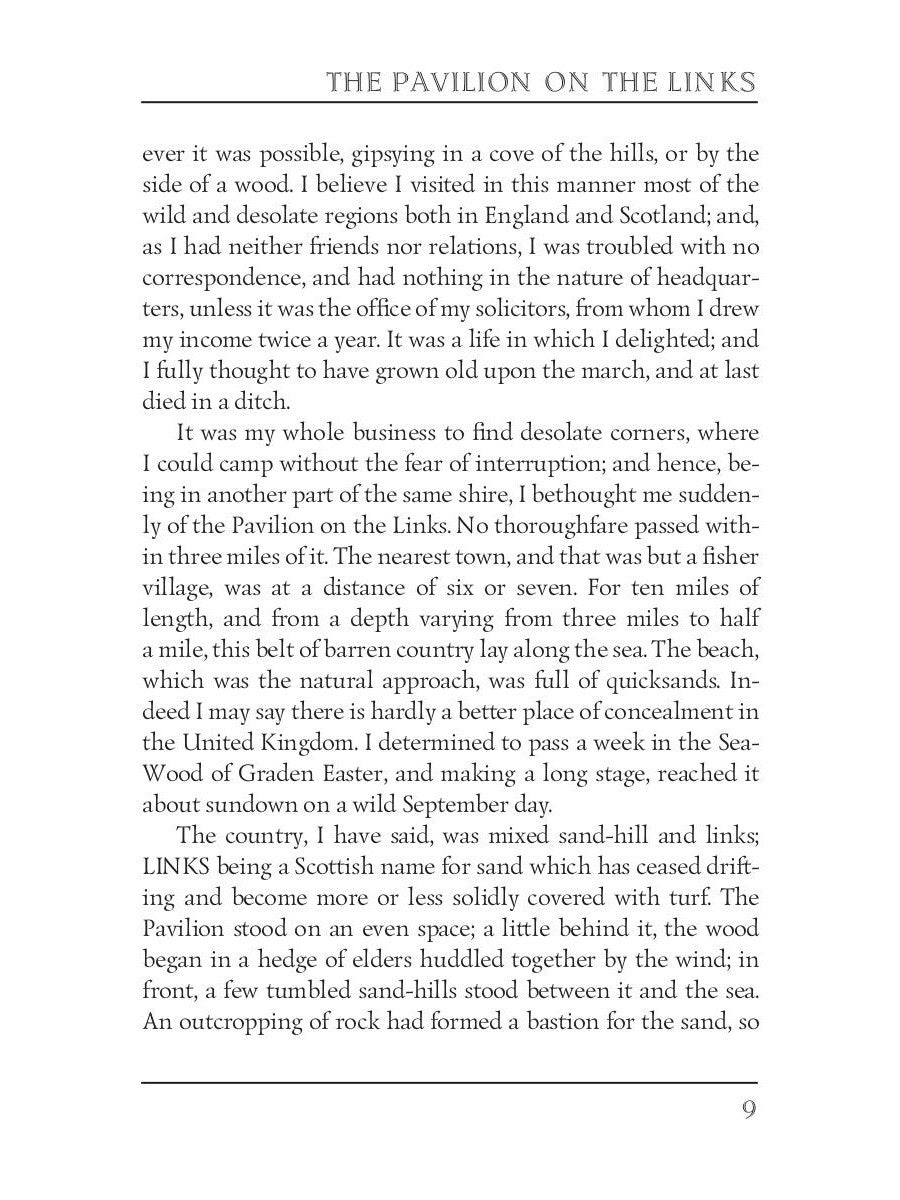 THE PAVILION ON THE LINKS

ever it was possible, gipsying in a cove of the hills, or by the side of a wood. I believe I visited in this manner most of the wild and desolate regions both in England and Scotland; and, as I had neither friends nor relations, I was troubled with no correspondence, and had nothing in the nature of headquarters, unless it was the office of my solicitors, from whom I drew my income twice a year. It was a life in which I delighted; and I fully thought to have grown old upon the march, and at last died in a ditch.

It was my whole business to find desolate corners, where I could camp without the fear of interruption; and hence, being in another part of the same shire, I bethought me suddenly of the Pavilion on the Links. No thoroughfare passed within three miles of it. The nearest town, and that was but a fisher village, was at a distance of six or seven. For ten miles of length, and from a depth varying from three miles to half a mile, this belt of barren country lay along the sea. The beach, which was the natural approach, was full of quicksands. Indeed I may say there is hardly a better place of concealment in the United Kingdom. I determined to pass a week in the Sea-Wood of Graden Easter, and making a long stage, reached it about sundown on a wild September day.

The country, I have said, was mixed sand-hill and links; LINKS being a Scottish name for sand which has ceased drifting and become more or less solidly covered with turf. The Pavilion stood on an even space; a little behind it, the wood began in a hedge of elders huddled together by the wind; in front, a few tumbled sand-hills stood between it and the sea. An outcropping of rock had formed a bastion for the sand, so

9